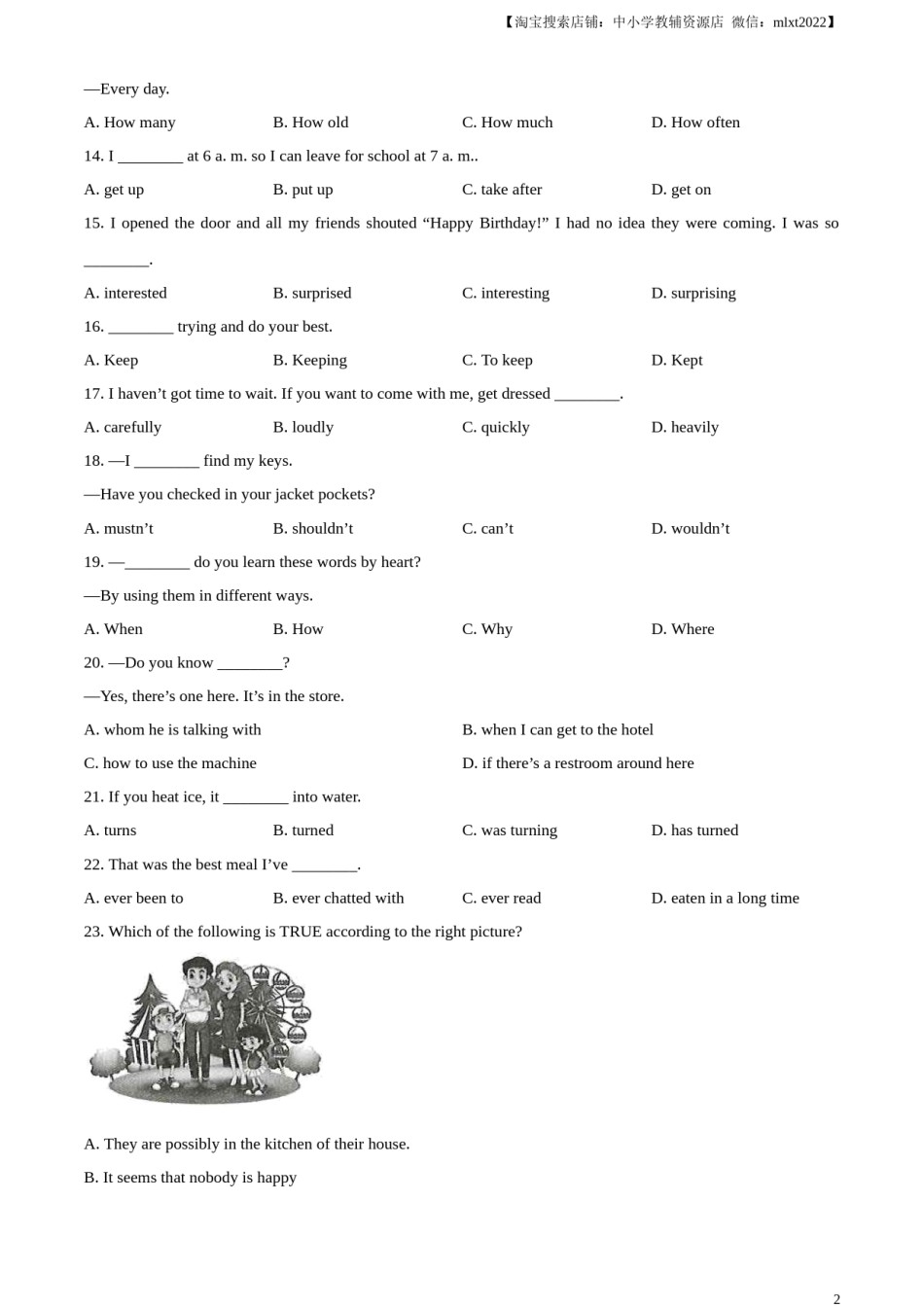 【淘宝搜索店铺：中小学教辅资源店 微信：mlxt2022】

—Every day.

A. How many　B. How old　C. How much　D. How often

14. I ________ at 6 a. m. so I can leave for school at 7 a. m..

A. get up　B. put up　C. take after　D. get on

15. I opened the door and all my friends shouted “Happy Birthday!” I had no idea they were coming. I was so ________.

A. interested　B. surprised　C. interesting　D. surprising

16. ________ trying and do your best.

A. Keep　B. Keeping　C. To keep　D. Kept

17. I haven’t got time to wait. If you want to come with me, get dressed ________.

A. carefully　B. loudly　C. quickly　D. heavily

18. —I ________ find my keys.

—Have you checked in your jacket pockets?

A. mustn’t　B. shouldn’t　C. can’t　D. wouldn’t

19. —________ do you learn these words by heart?

—By using them in different ways.

A. When　B. How　C. Why　D. Where

20. —Do you know ________?

—Yes, there’s one here. It’s in the store.

A. whom he is talking with　B. when I can get to the hotel

C. how to use the machine　D. if there’s a restroom around here

21. If you heat ice, it ________ into water.

A. turns　B. turned　C. was turning　D. has turned

22. That was the best meal I’ve ________.

A. ever been to　B. ever chatted with　C. ever read　D. eaten in a long time

23. Which of the following is TRUE according to the right picture?

A. They are possibly in the kitchen of their house.

B. It seems that nobody is happy

2